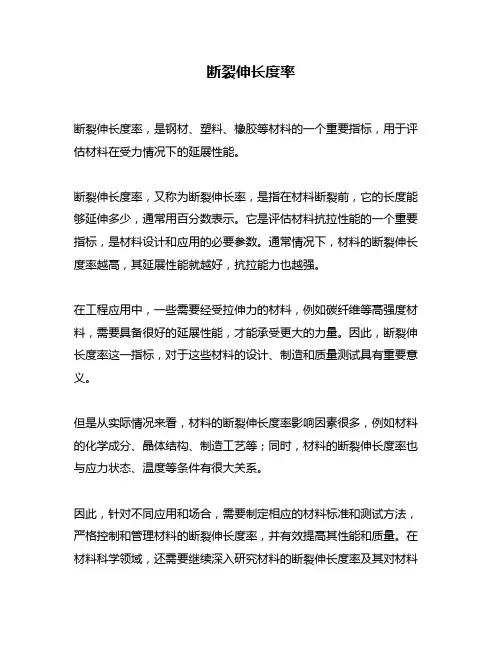 断裂伸长度率

断裂伸长度率，是钢材、塑料、橡胶等材料的一个重要指标，用于评估材料在受力情况下的延展性能。

断裂伸长度率，又称为断裂伸长率，是指在材料断裂前，它的长度能够延伸多少，通常用百分数表示。它是评估材料抗拉性能的一个重要指标，是材料设计和应用的必要参数。通常情况下，材料的断裂伸长度率越高，其延展性能就越好，抗拉能力也越强。

在工程应用中，一些需要经受拉伸力的材料，例如碳纤维等高强度材料，需要具备很好的延展性能，才能承受更大的力量。因此，断裂伸长度率这一指标，对于这些材料的设计、制造和质量测试具有重要意义。

但是从实际情况来看，材料的断裂伸长度率影响因素很多，例如材料的化学成分、晶体结构、制造工艺等；同时，材料的断裂伸长度率也与应力状态、温度等条件有很大关系。

因此，针对不同应用和场合，需要制定相应的材料标准和测试方法，严格控制和管理材料的断裂伸长度率，并有效提高其性能和质量。在材料科学领域，还需要继续深入研究材料的断裂伸长度率及其对材料